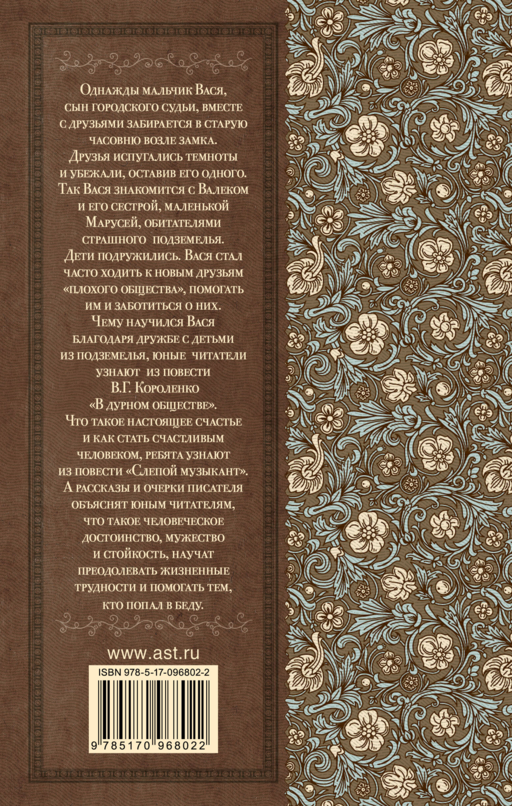 Однажды мальчик Вася, сын городского судьи, вместе с друзьями забирается в старую часовню возле замка. Друзья испугались темноты и убежали, оставив его одного. Так Вася знакомится с Валеком и его сестрой, маленькой Марусей, обитателями страшного подземелья. Дети подружились. Вася стал часто ходить к новым друзьям «плохого общества», помогать им и заботиться о них. Чему научился Вася благодаря дружбе с детьми из подземелья, юные читатели узнают из повести В.Г. Короленко «В дурном обществе». Что такое настоящее счастье и как стать счастливым человеком, ребята узнают из повести «Слепой музыкант». А рассказы и очерки писателя объяснят юным читателям, что такое человеческое достоинство, мужество и стойкость, научат преодолевать жизненные трудности и помогать тем, кто попал в беду.

www.ast.ru

ISBN 978-5-17-096802-2

9 785170 968022